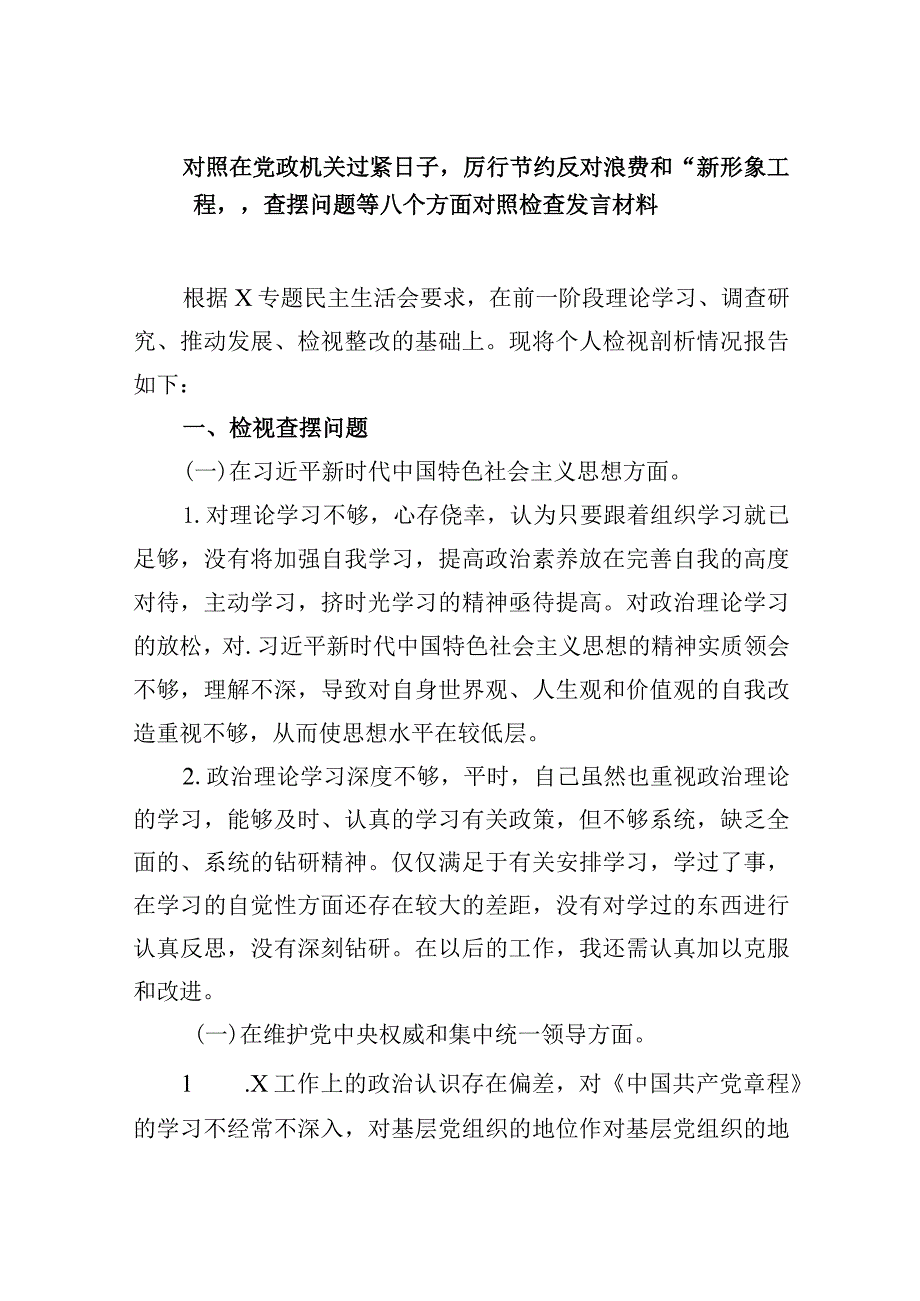 对照在党政机关过紧日子，厉行节约反对浪费和“新形象工程，，查摆问题等八个方面对照检查发言材料

根据X专题民主生活会要求，在前一阶段理论学习、调查研究、推动发展、检视整改的基础上。现将个人检视剖析情况报告如下：

一、检视查摆问题

(一)在习近平新时代中国特色社会主义思想方面。

1.对理论学习不够，心存侥幸，认为只要跟着组织学习就已足够，没有将加强自我学习，提高政治素养放在完善自我的高度对待，主动学习，挤时光学习的精神亟待提高。对政治理论学习的放松，对.习近平新时代中国特色社会主义思想的精神实质领会不够，理解不深，导致对自身世界观、人生观和价值观的自我改造重视不够，从而使思想水平在较低层。

2.政治理论学习深度不够，平时，自己虽然也重视政治理论的学习，能够及时、认真的学习有关政策，但不够系统，缺乏全面的、系统的钻研精神。仅仅满足于有关安排学习，学过了事，在学习的自觉性方面还存在较大的差距，没有对学过的东西进行认真反思，没有深刻钻研。在以后的工作，我还需认真加以克服和改进。

(一)在维护党中央权威和集中统一领导方面。

1 .X工作上的政治认识存在偏差，对《中国共产党章程》的学习不经常不深入，对基层党组织的地位作对基层党组织的地